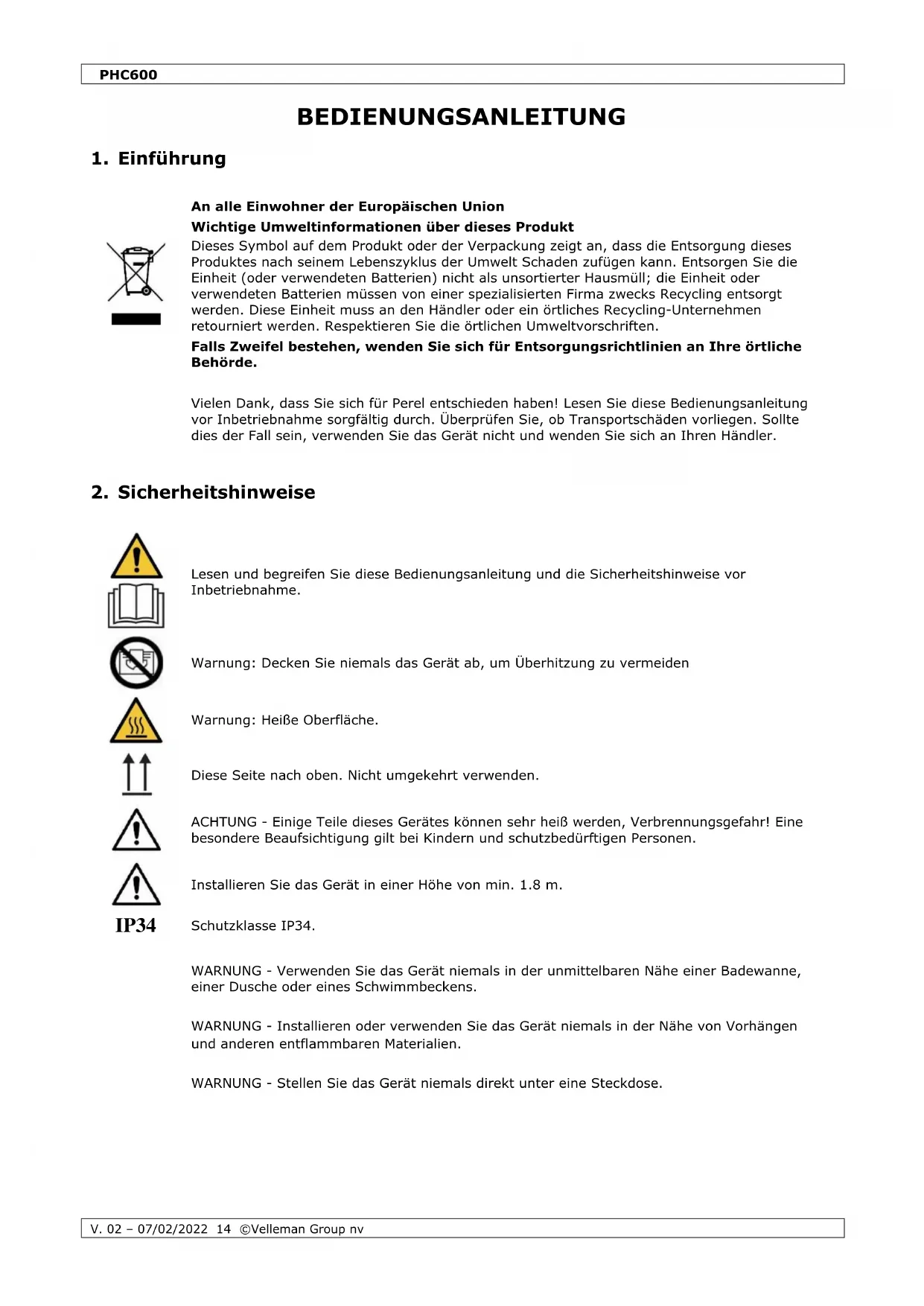 PHC600

BEDIENUNGSANLEITUNG

1. Einführung

An alle Einwohner der Europäischen Union

Wichtige Umweltinformationen über dieses Produkt

Dieses Symbol auf dem Produkt oder der Verpackung zeigt an, dass die Entsorgung dieses Produktes nach seinem Lebenszyklus der Umwelt Schaden zufügen kann. Entsorgen Sie die Einheit (oder verwendeten Batterien) nicht als unsortierter Hausmüll; die Einheit oder verwendeten Batterien müssen von einer spezialisierten Firma zwecks Recycling entsorgt werden. Diese Einheit muss an den Händler oder ein örtliches Recycling-Unternehmen retourniert werden. Respektieren Sie die örtlichen Umweltvorschriften.

Falls Zweifel bestehen, wenden Sie sich für Entsorgungsrichtlinien an Ihre örtliche Behörde.

Vielen Dank, dass Sie sich für Perel entschieden haben! Lesen Sie diese Bedienungsanleitung vor Inbetriebnahme sorgfältig durch. Überprüfen Sie, ob Transportschäden vorliegen. Sollte dies der Fall sein, verwenden Sie das Gerät nicht und wenden Sie sich an Ihren Händler.

2. Sicherheitshinweise

Lesen und begreifen Sie diese Bedienungsanleitung und die Sicherheitshinweise vor Inbetriebnahme.

Warnung: Decken Sie niemals das Gerät ab, um Überhitzung zu vermeiden

Warnung: Heiße Oberfläche.

Diese Seite nach oben. Nicht umgekehrt verwenden.

ACHTUNG - Einige Teile dieses Gerätes können sehr heiß werden, Verbrennungsgefahr! Eine besondere Beaufsichtigung gilt bei Kindern und schutzbedürftigen Personen.

Installieren Sie das Gerät in einer Höhe von min. 1.8 m.

IP34

Schutzklasse IP34.

WARNUNG - Verwenden Sie das Gerät niemals in der unmittelbaren Nähe einer Badewanne, einer Dusche oder eines Schwimmbeckens.

WARNUNG - Installieren oder verwenden Sie das Gerät niemals in der Nähe von Vorhängen und anderen entflammbaren Materialien.

WARNUNG - Stellen Sie das Gerät niemals direkt unter eine Steckdose.

V. 02 – 07/02/2022 14 ©Velleman Group nv